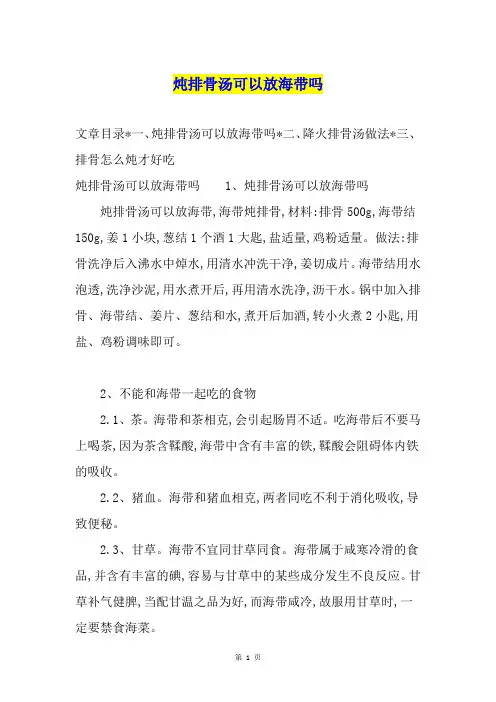 炖排骨汤可以放海带吗

文章目录*一、炖排骨汤可以放海带吗*二、降火排骨汤做法*三、排骨怎么炖才好吃

炖排骨汤可以放海带吗　　1、炖排骨汤可以放海带吗

炖排骨汤可以放海带,海带炖排骨,材料:排骨 500g,海带结 150g,姜 1 小块,葱结 1 个酒 1 大匙,盐适量,鸡粉适量。做法:排骨洗净后入沸水中焯水,用清水冲洗干净,姜切成片。海带结用水泡透,洗净沙泥,用水煮开后,再用清水洗净,沥干水。锅中加入排骨、海带结、姜片、葱结和水,煮开后加酒,转小火煮 2 小匙,用盐、鸡粉调味即可。

2、不能和海带一起吃的食物

2.1、茶。海带和茶相克,会引起肠胃不适。吃海带后不要马上喝茶,因为茶含鞣酸,海带中含有丰富的铁,鞣酸会阻碍体内铁的吸收。

2.2、猪血。海带和猪血相克,两者同吃不利于消化吸收,导致便秘。

2.3、甘草。海带不宜同甘草同食。海带属于咸寒冷滑的食品,并含有丰富的碘,容易与甘草中的某些成分发生不良反应。甘草补气健脾,当配甘温之品为好,而海带咸冷,故服用甘草时,一定要禁食海菜。

第 1 页